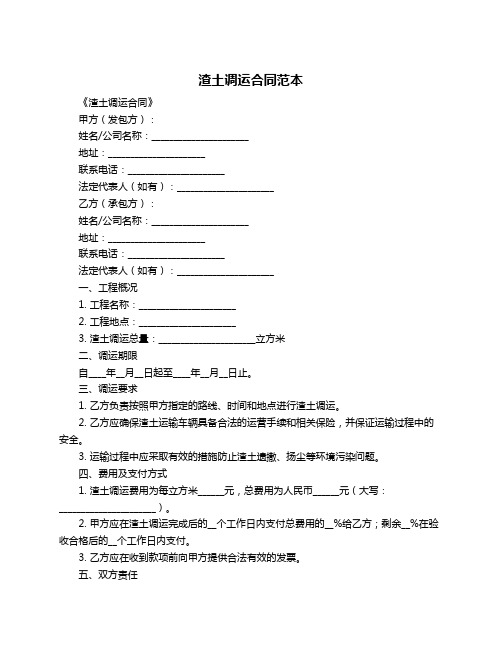 渣土调运合同范本

《渣土调运合同》

甲方（发包方）：

姓名/公司名称：____________________

地址：____________________

联系电话：____________________

法定代表人（如有）：____________________

乙方（承包方）：

姓名/公司名称：____________________

地址：____________________

联系电话：____________________

法定代表人（如有）：____________________

一、工程概况

1. 工程名称：____________________

2. 工程地点：____________________

3. 渣土调运总量：____________________立方米

二、调运期限

自____年__月__日起至____年__月__日止。

三、调运要求

1. 乙方负责按照甲方指定的路线、时间和地点进行渣土调运。

2. 乙方应确保渣土运输车辆具备合法的运营手续和相关保险，并保证运输过程中的安全。

3. 运输过程中应采取有效的措施防止渣土遗撒、扬尘等环境污染问题。

四、费用及支付方式

1. 渣土调运费用为每立方米______元，总费用为人民币______元（大写：____________________）。

2. 甲方应在渣土调运完成后的__个工作日内支付总费用的__%给乙方；剩余__%在验收合格后的__个工作日内支付。

3. 乙方应在收到款项前向甲方提供合法有效的发票。

五、双方责任